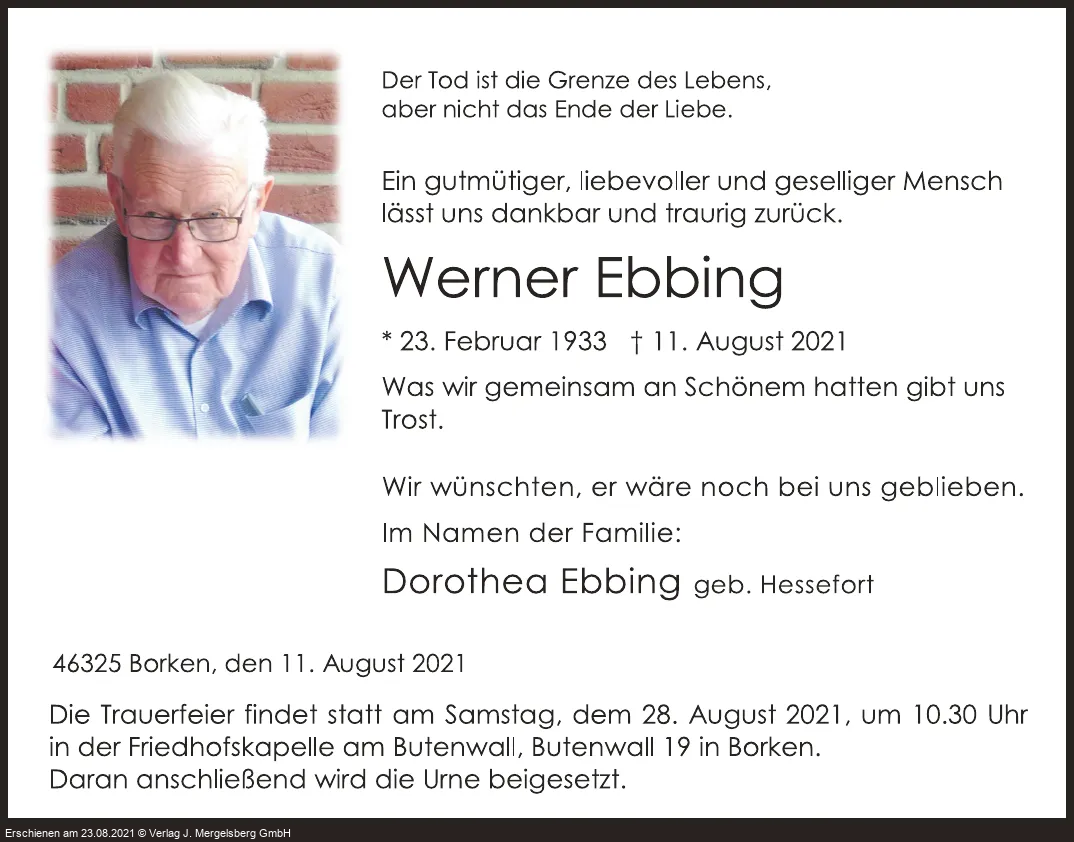 Der Tod ist die Grenze des Lebens,
aber nicht das Ende der Liebe.

Ein gutmütiger, liebevoller und geselliger Mensch lässt uns dankbar und traurig zurück.

Werner Ebbing

* 23. Februar 1933 † 11. August 2021

Was wir gemeinsam an Schönem hatten gibt uns Trost.

Wir wünschten, er wäre noch bei uns geblieben.

Im Namen der Familie:

Dorothea Ebbing geb. Hessefort

46325 Borken, den 11. August 2021

Die Trauerfeier findet statt am Samstag, dem 28. August 2021, um 10.30 Uhr in der Friedhofskapelle am Butenwall, Butenwall 19 in Borken.
Daran anschließend wird die Urne beigesetzt.

Erschienen am 23.08.2021 © Verlag J. Mergelsberg GmbH